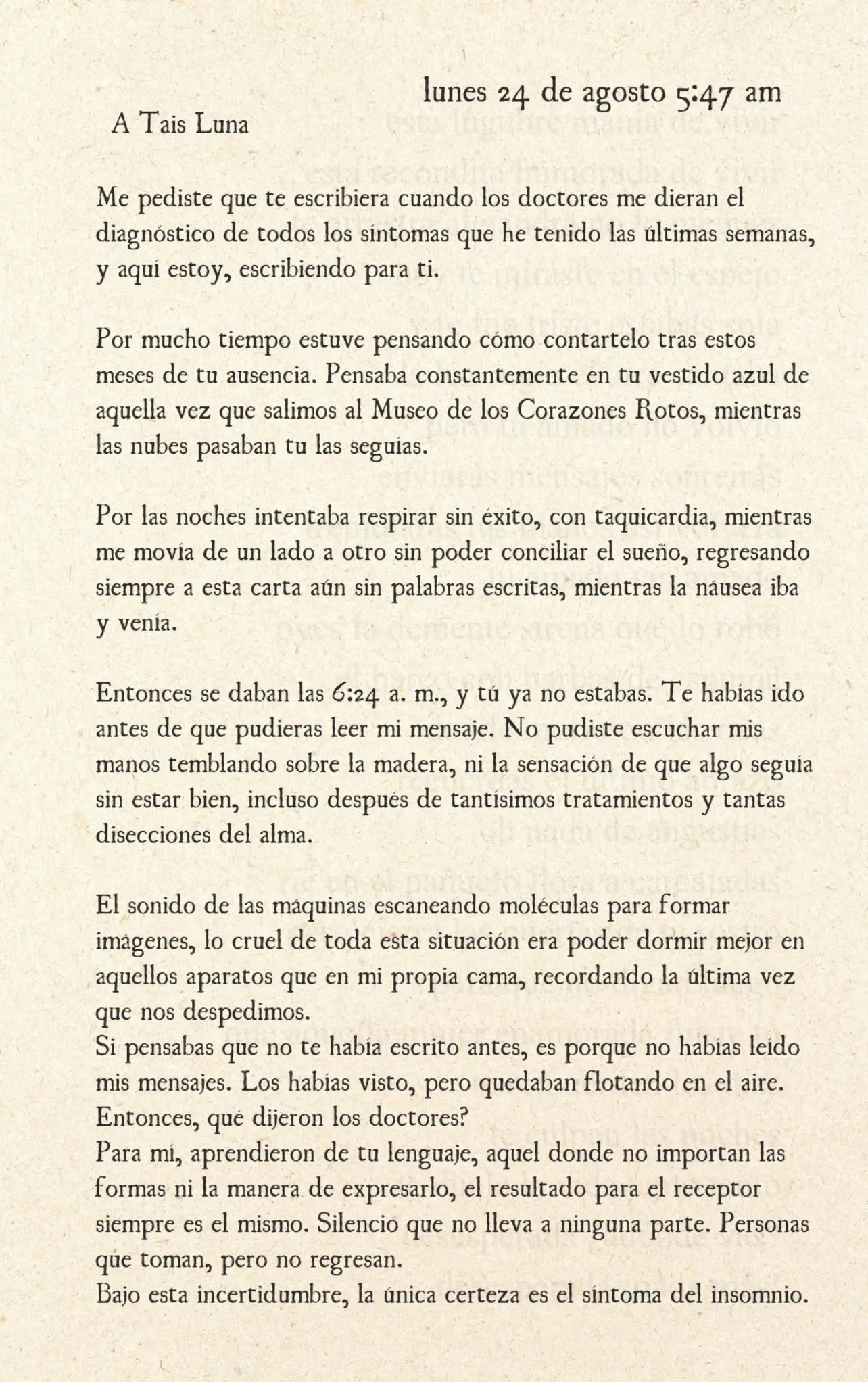 lunes 24 de agosto 5:47 am

A Tais Luna

Me pediste que te escribiera cuando los doctores me dieran el diagnóstico de todos los síntomas que he tenido las últimas semanas, y aquí estoy, escribiendo para ti.

Por mucho tiempo estuve pensando cómo contartelo tras estos meses de tu ausencia. Pensaba constantemente en tu vestido azul de aquella vez que salimos al Museo de los Corazones Rotos, mientras las nubes pasaban tu las seguías.

Por las noches intentaba respirar sin éxito, con taquicardia, mientras me movía de un lado a otro sin poder conciliar el sueño, regresando siempre a esta carta aún sin palabras escritas, mientras la náusea iba y venía.

Entonces se daban las 6:24 a. m., y tú ya no estabas. Te habías ido antes de que pudieras leer mi mensaje. No pudiste escuchar mis manos temblando sobre la madera, ni la sensación de que algo seguía sin estar bien, incluso después de tantísimos tratamientos y tantas disecciones del alma.

El sonido de las máquinas escaneando moléculas para formar imágenes, lo cruel de toda esta situación era poder dormir mejor en aquellos aparatos que en mi propia cama, recordando la última vez que nos despedimos.
Si pensabas que no te había escrito antes, es porque no habías leído mis mensajes. Los habías visto, pero quedaban flotando en el aire.
Entonces, qué dijeron los doctores?
Para mí, aprendieron de tu lenguaje, aquel donde no importan las formas ni la manera de expresarlo, el resultado para el receptor siempre es el mismo. Silencio que no lleva a ninguna parte. Personas que toman, pero no regresan.
Bajo esta incertidumbre, la única certeza es el síntoma del insomnio.